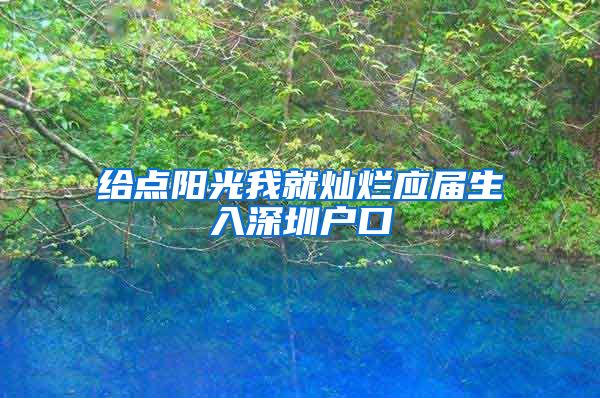 给点阳光我就灿烂应届生入深圳户口